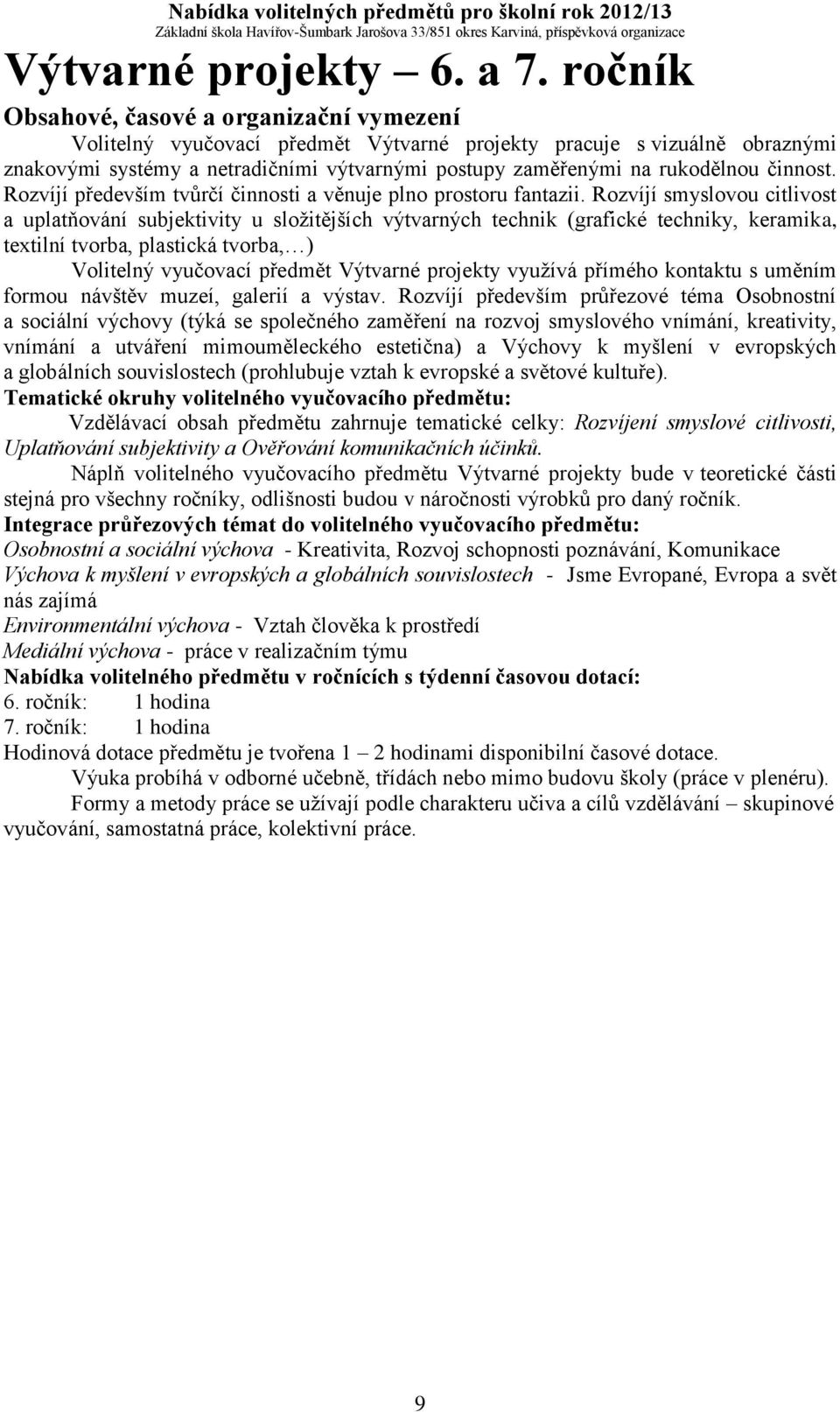 Nabídka volitelných předmětů pro školní rok 2012/13
Základní škola Havířov-Šumbark Jarošova 33/851 okres Karviná, příspěvková organizace

Výtvarné projekty – 6. a 7. ročník

Obsahové, časové a organizační vymezení

Volitelný vyučovací předmět Výtvarné projekty pracuje s vizuálně obraznými znakovými systémy a netradičními výtvarnými postupy zaměřenými na rukodělnou činnost. Rozvíjí především tvůrčí činnosti a věnuje plno prostoru fantazii. Rozvíjí smyslovou citlivost a uplatňování subjektivity u složitějších výtvarných technik (grafické techniky, keramika, textilní tvorba, plastická tvorba,…)

Volitelný vyučovací předmět Výtvarné projekty využívá přímého kontaktu s uměním formou návštěv muzeí, galerií a výstav. Rozvíjí především průřezové téma Osobnostní a sociální výchovy (týká se společného zaměření na rozvoj smyslového vnímání, kreativity, vnímání a utváření mimouměleckého estetična) a Výchovy k myšlení v evropských a globálních souvislostech (prohlubuje vztah k evropské a světové kultuře).

Tematické okruhy volitelného vyučovacího předmětu:

Vzdělávací obsah předmětu zahrnuje tematické celky: Rozvíjení smyslové citlivosti, Uplatňování subjektivity a Ověřování komunikačních účinků.

Náplň volitelného vyučovacího předmětu Výtvarné projekty bude v teoretické části stejná pro všechny ročníky, odlišnosti budou v náročnosti výrobků pro daný ročník.

Integrace průřezových témat do volitelného vyučovacího předmětu:
Osobnostní a sociální výchova - Kreativita, Rozvoj schopnosti poznávání, Komunikace
Výchova k myšlení v evropských a globálních souvislostech - Jsme Evropané, Evropa a svět nás zajímá
Environmentální výchova - Vztah člověka k prostředí
Mediální výchova - práce v realizačním týmu

Nabídka volitelného předmětu v ročnících s týdenní časovou dotací:
6. ročník: 1 hodina
7. ročník: 1 hodina
Hodinová dotace předmětu je tvořena 1 – 2 hodinami disponibilní časové dotace.

Výuka probíhá v odborné učebně, třídách nebo mimo budovu školy (práce v plenéru).

Formy a metody práce se užívají podle charakteru učiva a cílů vzdělávání – skupinové vyučování, samostatná práce, kolektivní práce.

9